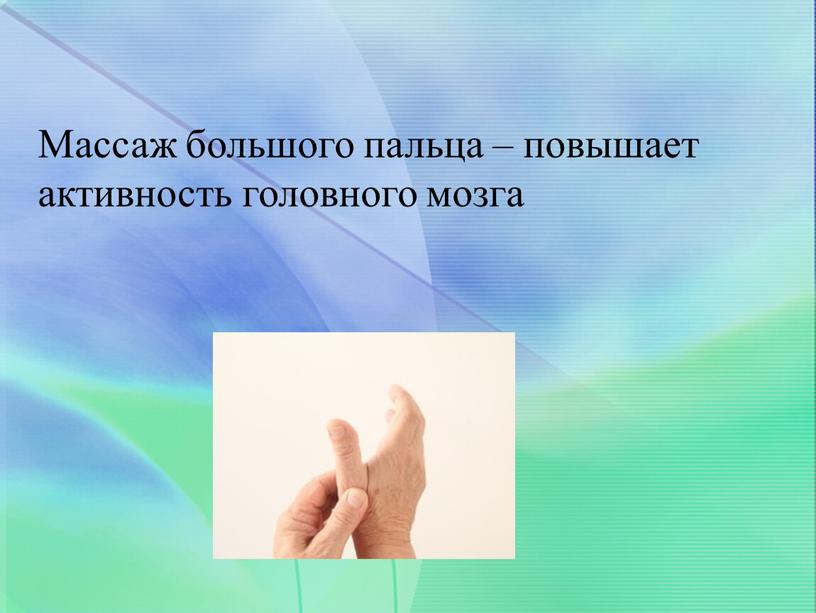 Массаж большого пальца – повышает активность головного мозга